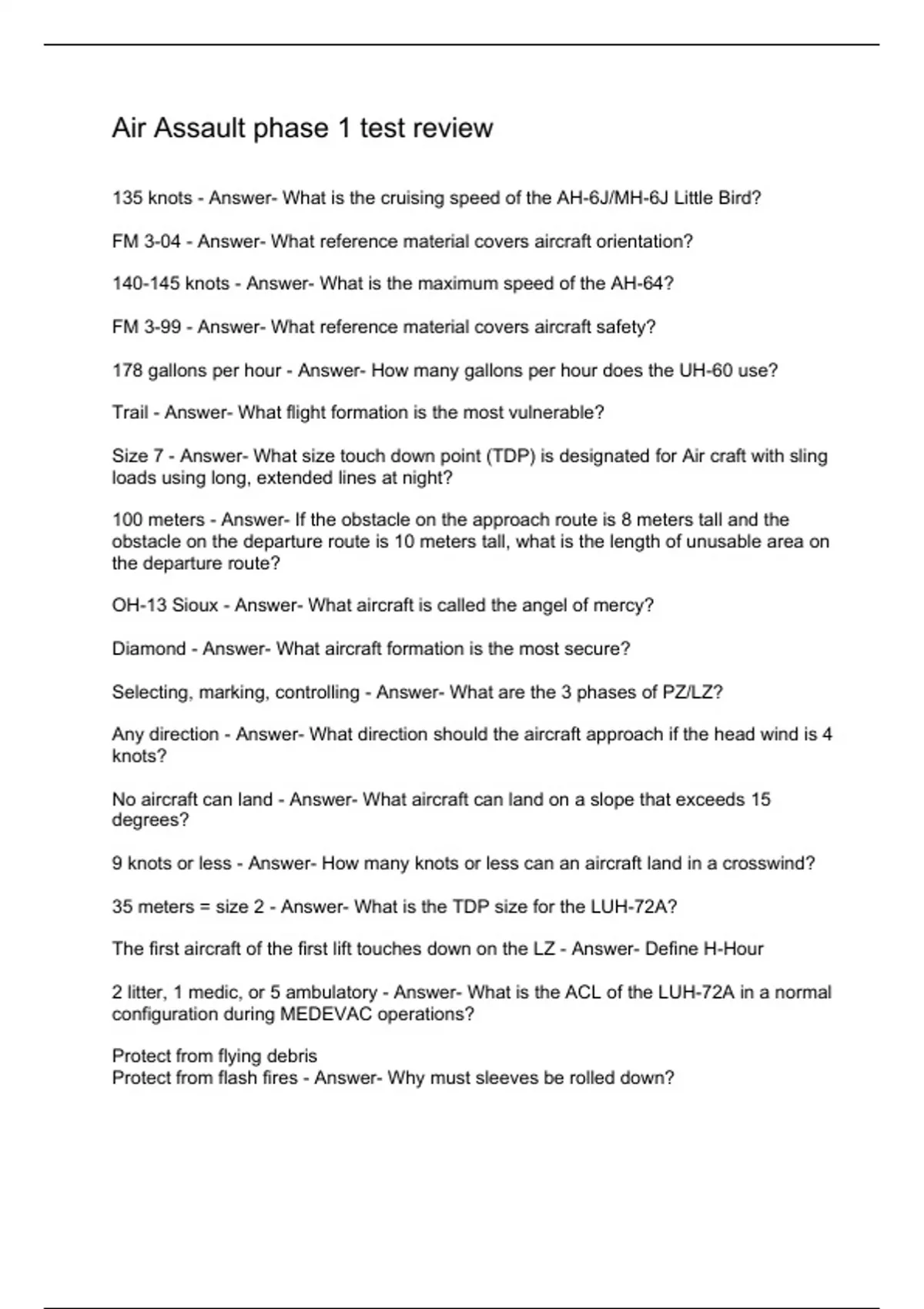 Air Assault phase 1 test review

135 knots - Answer- What is the cruising speed of the AH-6J/MH-6J Little Bird?

FM 3-04 - Answer- What reference material covers aircraft orientation?

140-145 knots - Answer- What is the maximum speed of the AH-64?

FM 3-99 - Answer- What reference material covers aircraft safety?

178 gallons per hour - Answer- How many gallons per hour does the UH-60 use?

Trail - Answer- What flight formation is the most vulnerable?

Size 7 - Answer- What size touch down point (TDP) is designated for Air craft with sling loads using long, extended lines at night?

100 meters - Answer- If the obstacle on the approach route is 8 meters tall and the obstacle on the departure route is 10 meters tall, what is the length of unusable area on the departure route?

OH-13 Sioux - Answer- What aircraft is called the angel of mercy?

Diamond - Answer- What aircraft formation is the most secure?

Selecting, marking, controlling - Answer- What are the 3 phases of PZ/LZ?

Any direction - Answer- What direction should the aircraft approach if the head wind is 4 knots?

No aircraft can land - Answer- What aircraft can land on a slope that exceeds 15 degrees?

9 knots or less - Answer- How many knots or less can an aircraft land in a crosswind?

35 meters = size 2 - Answer- What is the TDP size for the LUH-72A?

The first aircraft of the first lift touches down on the LZ - Answer- Define H-Hour

2 litter, 1 medic, or 5 ambulatory - Answer- What is the ACL of the LUH-72A in a normal configuration during MEDEVAC operations?

Protect from flying debris
Protect from flash fires - Answer- Why must sleeves be rolled down?